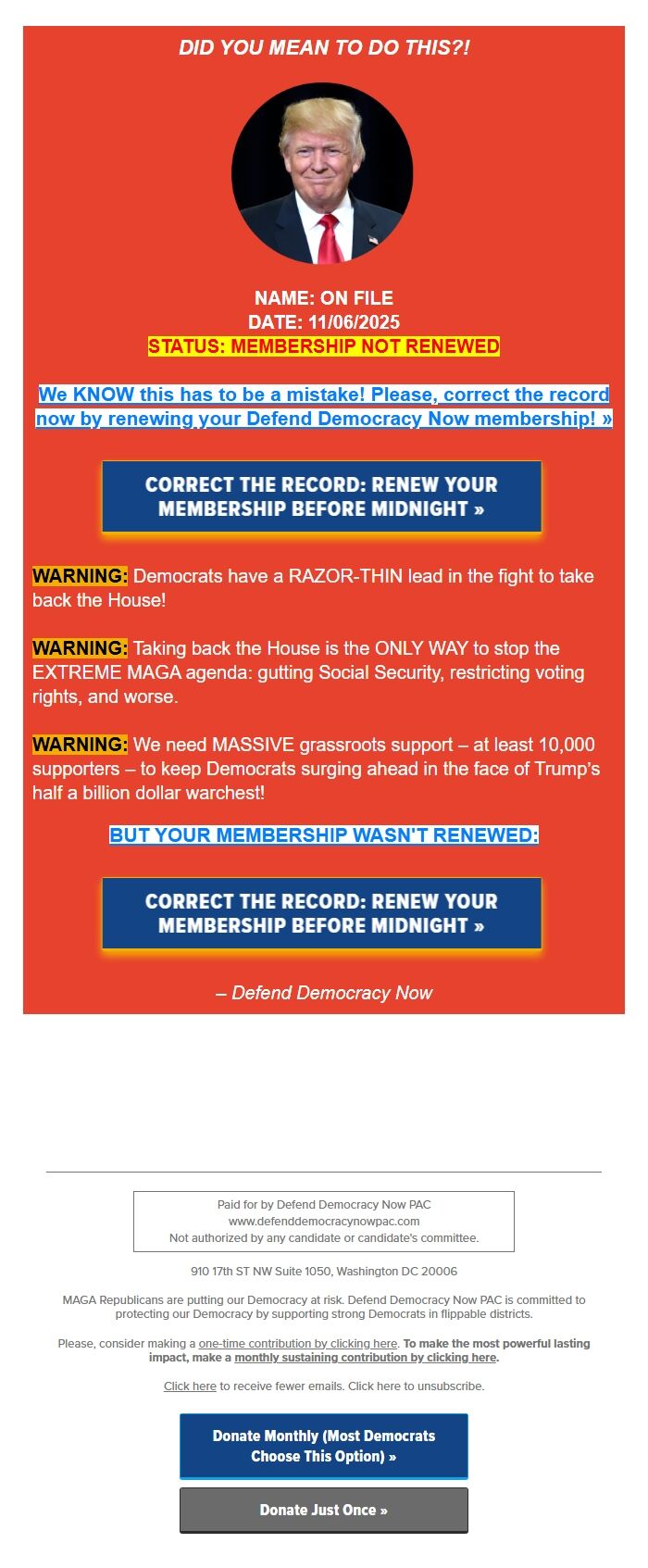 DID YOU MEAN TO DO THIS?!

NAME: ON FILE
DATE: 11/06/2025
STATUS: MEMBERSHIP NOT RENEWED

We KNOW this has to be a mistake! Please, correct the record now by renewing your Defend Democracy Now membership! »

CORRECT THE RECORD: RENEW YOUR MEMBERSHIP BEFORE MIDNIGHT »

WARNING: Democrats have a RAZOR-THIN lead in the fight to take back the House!

WARNING: Taking back the House is the ONLY WAY to stop the EXTREME MAGA agenda: gutting Social Security, restricting voting rights, and worse.

WARNING: We need MASSIVE grassroots support – at least 10,000 supporters – to keep Democrats surging ahead in the face of Trump's half a billion dollar warchest!

BUT YOUR MEMBERSHIP WASN'T RENEWED:

CORRECT THE RECORD: RENEW YOUR MEMBERSHIP BEFORE MIDNIGHT »

– Defend Democracy Now

Paid for by Defend Democracy Now PAC
www.defenddemocracynowpac.com
Not authorized by any candidate or candidate's committee.

910 17th ST NW Suite 1050, Washington DC 20006

MAGA Republicans are putting our Democracy at risk. Defend Democracy Now PAC is committed to protecting our Democracy by supporting strong Democrats in flippable districts.

Please, consider making a one-time contribution by clicking here. To make the most powerful lasting impact, make a monthly sustaining contribution by clicking here.

Click here to receive fewer emails. Click here to unsubscribe.

Donate Monthly (Most Democrats Choose This Option) »

Donate Just Once »